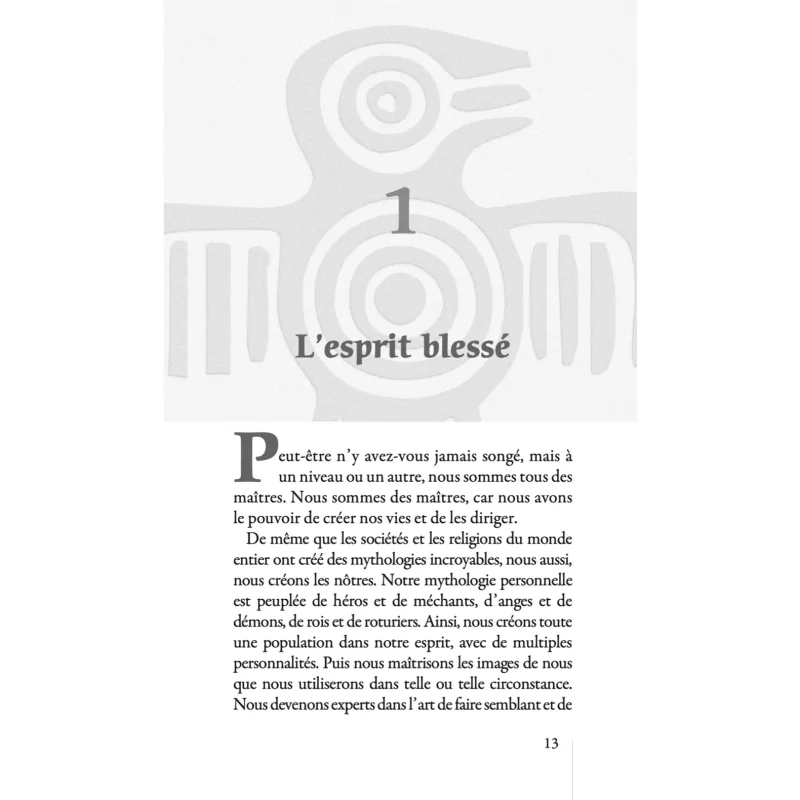 1

L'esprit blessé

Peut-être n'y avez-vous jamais songé, mais à un niveau ou un autre, nous sommes tous des maîtres. Nous sommes des maîtres, car nous avons le pouvoir de créer nos vies et de les diriger.

De même que les sociétés et les religions du monde entier ont créé des mythologies incroyables, nous aussi, nous créons les nôtres. Notre mythologie personnelle est peuplée de héros et de méchants, d'anges et de démons, de rois et de roturiers. Ainsi, nous créons toute une population dans notre esprit, avec de multiples personnalités. Puis nous maîtrisons les images de nous que nous utiliserons dans telle ou telle circonstance. Nous devenons experts dans l'art de faire semblant et de

13